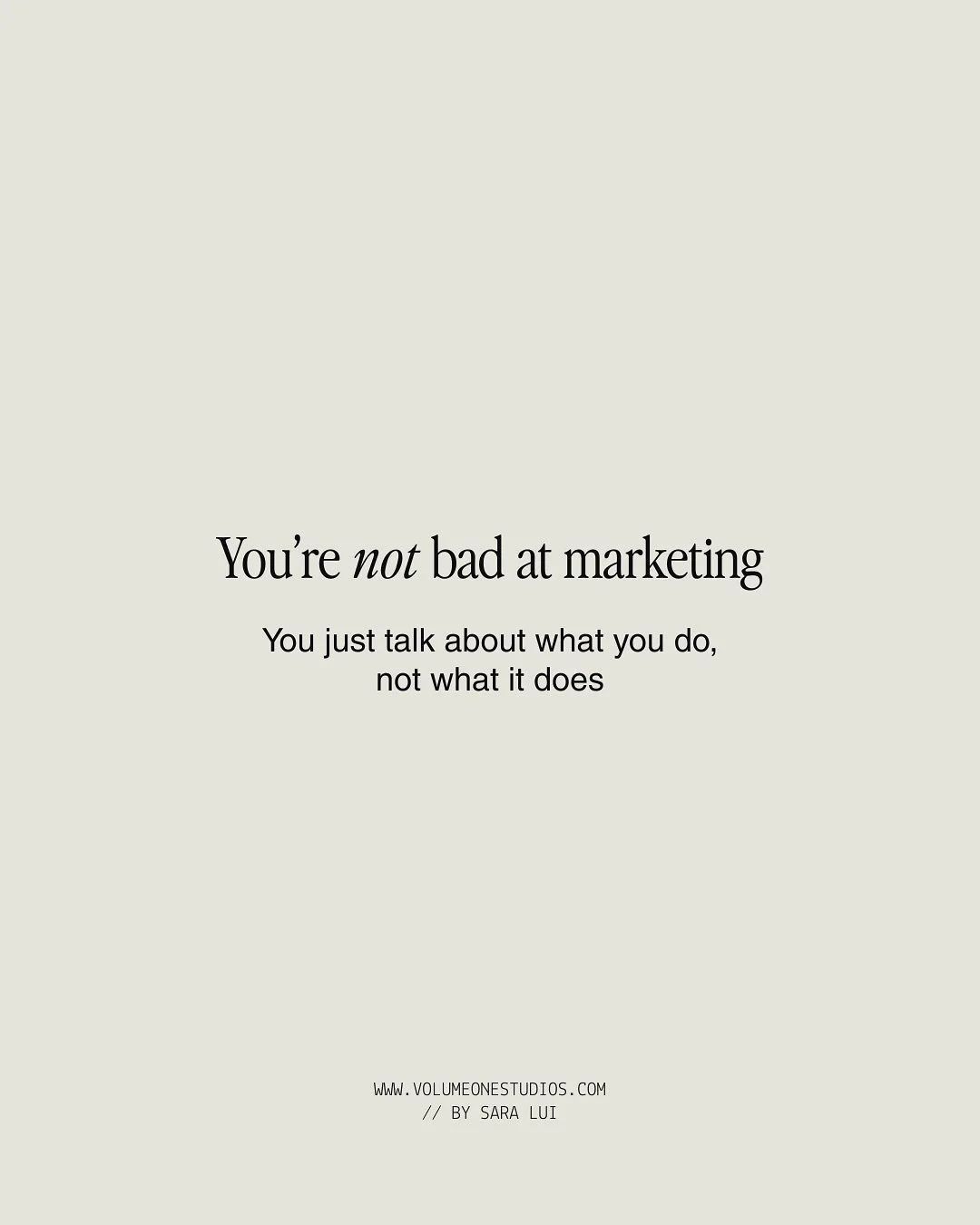 You’re not bad at marketing

You just talk about what you do, not what it does

WWW.VOLUMEONESTUDIOS.COM
// BY SARA LUI